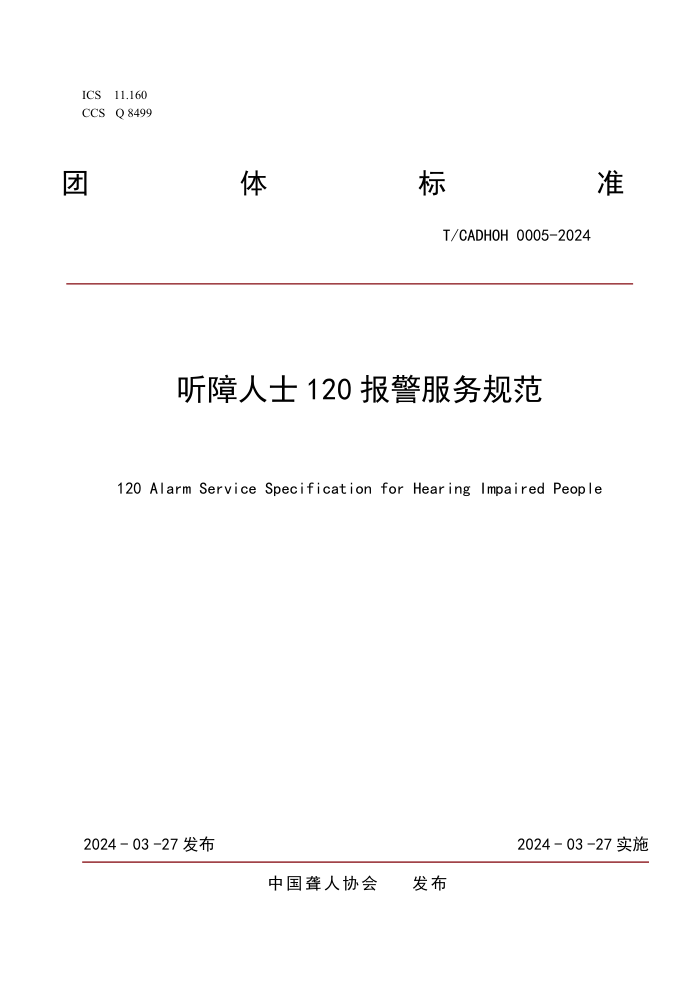 ICS 11.160
CCS Q 8499

团 体 标 准

T/CADHOH 0005-2024

听障人士 120 报警服务规范

120 Alarm Service Specification for Hearing Impaired People

2024 - 03 -27 发布

2024 - 03 -27 实施

中国聋人协会 发布